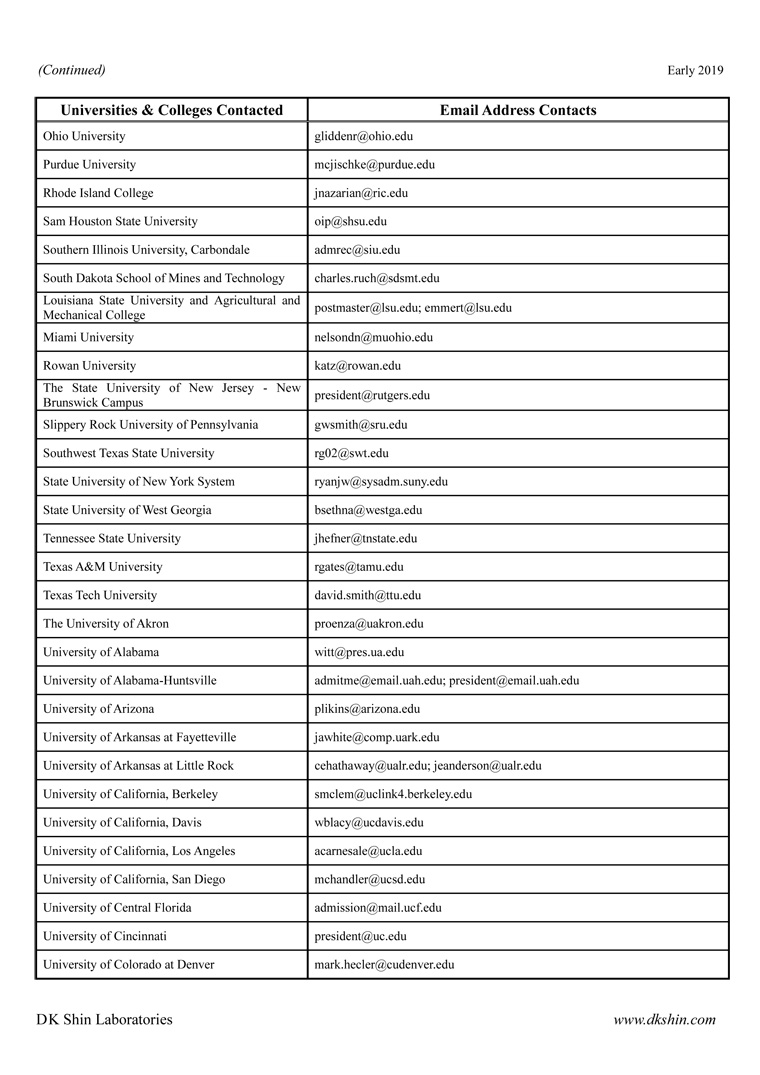 (Continued)

Early 2019

| Universities & Colleges Contacted | Email Address Contacts |
|---|---|
| Ohio University | gliddenr@ohio.edu |
| Purdue University | mcjischke@purdue.edu |
| Rhode Island College | jnazarian@ric.edu |
| Sam Houston State University | oip@shsu.edu |
| Southern Illinois University, Carbondale | admrec@siu.edu |
| South Dakota School of Mines and Technology | charles.ruch@sdsmt.edu |
| Louisiana State University and Agricultural and Mechanical College | postmaster@lsu.edu; emmert@lsu.edu |
| Miami University | nelsondn@muohio.edu |
| Rowan University | katz@rowan.edu |
| The State University of New Jersey - New Brunswick Campus | president@rutgers.edu |
| Slippery Rock University of Pennsylvania | gwsmith@sru.edu |
| Southwest Texas State University | rg02@swt.edu |
| State University of New York System | ryanjw@sysadm.suny.edu |
| State University of West Georgia | bsethna@westga.edu |
| Tennessee State University | jhefner@tnstate.edu |
| Texas A&M University | rgates@tamu.edu |
| Texas Tech University | david.smith@ttu.edu |
| The University of Akron | proenza@uakron.edu |
| University of Alabama | witt@pres.ua.edu |
| University of Alabama-Huntsville | admitme@email.uah.edu; president@email.uah.edu |
| University of Arizona | plikins@arizona.edu |
| University of Arkansas at Fayetteville | jawhite@comp.uark.edu |
| University of Arkansas at Little Rock | cehathaway@ualr.edu; jeanderson@ualr.edu |
| University of California, Berkeley | smclem@uclink4.berkeley.edu |
| University of California, Davis | wblacy@ucdavis.edu |
| University of California, Los Angeles | acarnesale@ucla.edu |
| University of California, San Diego | mchandler@ucsd.edu |
| University of Central Florida | admission@mail.ucf.edu |
| University of Cincinnati | president@uc.edu |
| University of Colorado at Denver | mark.hecler@cudenver.edu |

DK Shin Laboratories

www.dkshin.com